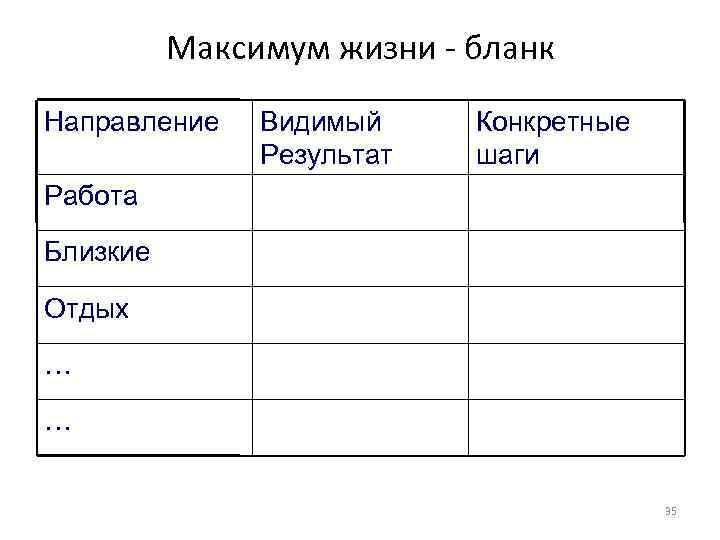 Максимум жизни - бланк

| Направление | Видимый Результат | Конкретные шаги |
|---|---|---|
| Работа | | |
| Близкие | | |
| Отдых | | |
| … | | |
| … | | |

35